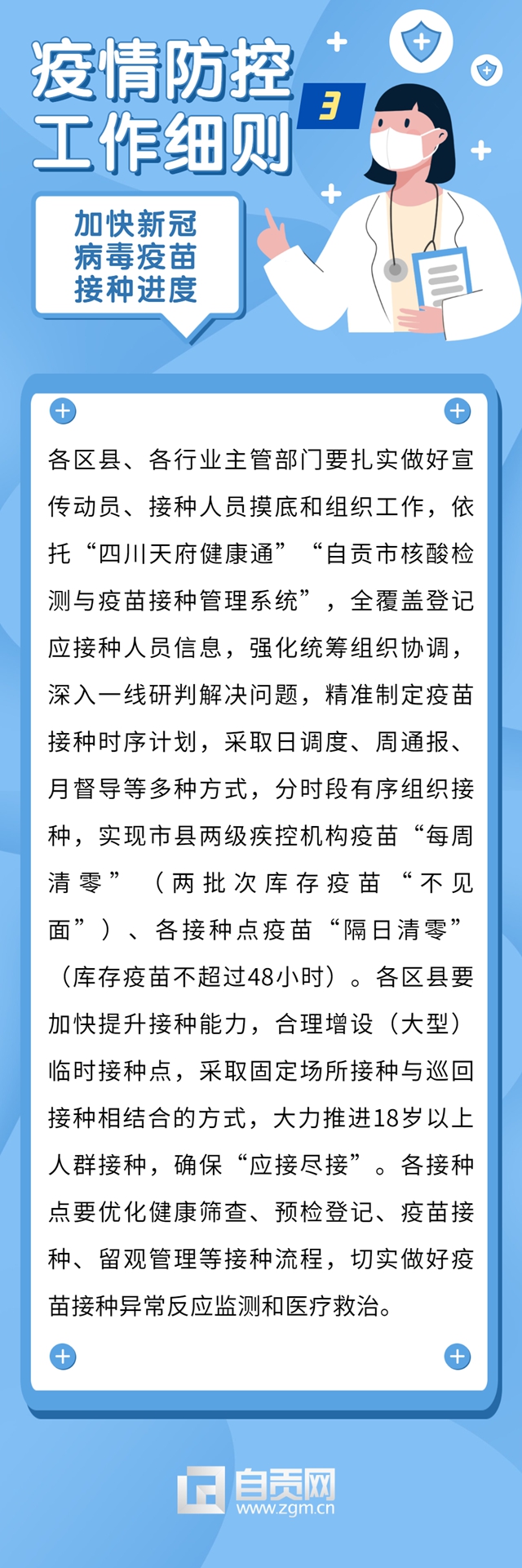 疫情防控工作细则

3

加快新冠病毒疫苗接种进度

各区县、各行业主管部门要扎实做好宣传动员、接种人员摸底和组织工作，依托“四川天府健康通”“自贡市核酸检测与疫苗接种管理系统”，全覆盖登记应接种人员信息，强化统筹组织协调，深入一线研判解决问题，精准制定疫苗接种时序计划，采取日调度、周通报、月督导等多种方式，分时段有序组织接种，实现市县两级疾控机构疫苗“每周清零”（两批次库存疫苗“不见面”）、各接种点疫苗“隔日清零”（库存疫苗不超过48小时）。各区县要加快提升接种能力，合理增设（大型）临时接种点，采取固定场所接种与巡回接种相结合的方式，大力推进18岁以上人群接种，确保“应接尽接”。各接种点要优化健康筛查、预检登记、疫苗接种、留观管理等接种流程，切实做好疫苗接种异常反应监测和医疗救治。

自贡网
www.zgm.cn